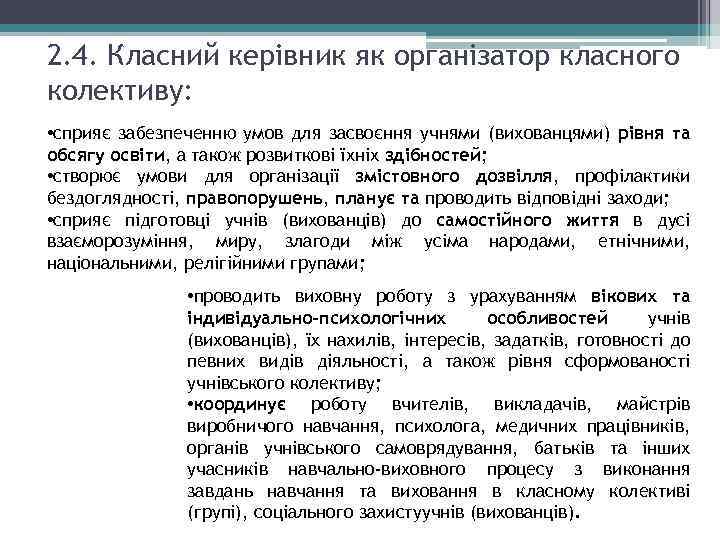 2.4. Класний керівник як організатор класного колективу:

•сприяє забезпеченню умов для засвоєння учнями (вихованцями) рівня та обсягу освіти, а також розвиткові їхніх здібностей;
•створює умови для організації змістовного дозвілля, профілактики бездоглядності, правопорушень, планує та проводить відповідні заходи;
•сприяє підготовці учнів (вихованців) до самостійного життя в дусі взаєморозуміння, миру, злагоди між усіма народами, етнічними, національними, релігійними групами;

•проводить виховну роботу з урахуванням вікових та індивідуально-психологічних особливостей учнів (вихованців), їх нахилів, інтересів, задатків, готовності до певних видів діяльності, а також рівня сформованості учнівського колективу;
•координує роботу вчителів, викладачів, майстрів виробничого навчання, психолога, медичних працівників, органів учнівського самоврядування, батьків та інших учасників навчально-виховного процесу з виконання завдань навчання та виховання в класному колективі (групі), соціального захистуучнів (вихованців).